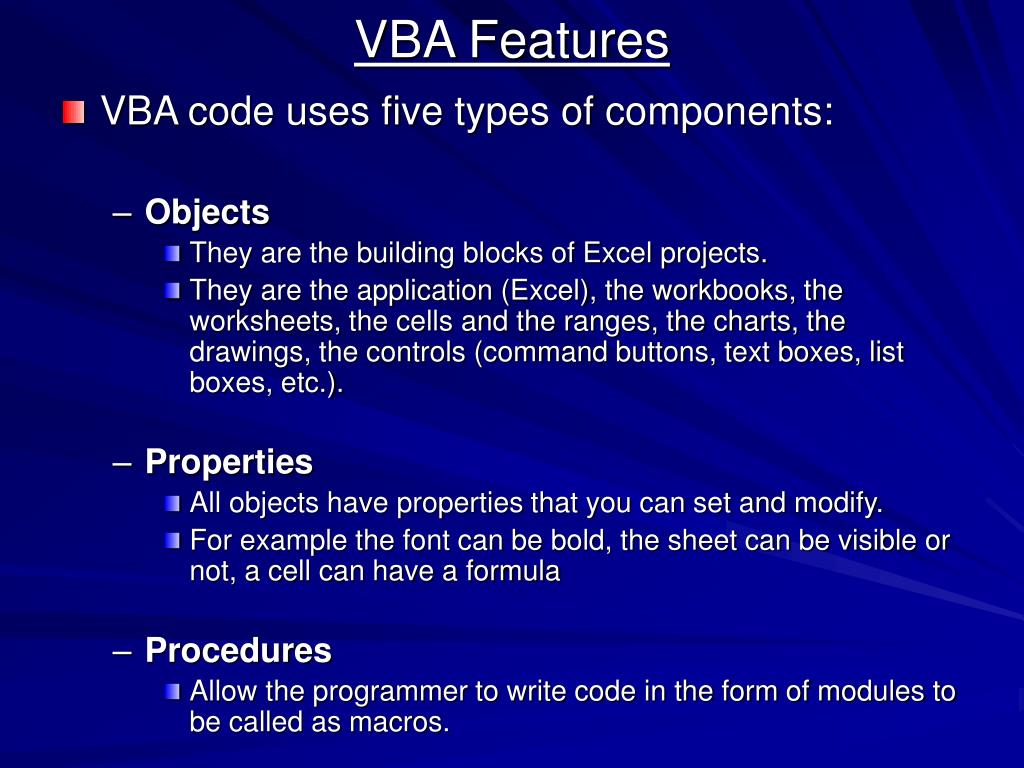 VBA Features

VBA code uses five types of components:

– Objects
They are the building blocks of Excel projects.
They are the application (Excel), the workbooks, the worksheets, the cells and the ranges, the charts, the drawings, the controls (command buttons, text boxes, list boxes, etc.).

– Properties
All objects have properties that you can set and modify.
For example the font can be bold, the sheet can be visible or not, a cell can have a formula

– Procedures
Allow the programmer to write code in the form of modules to be called as macros.